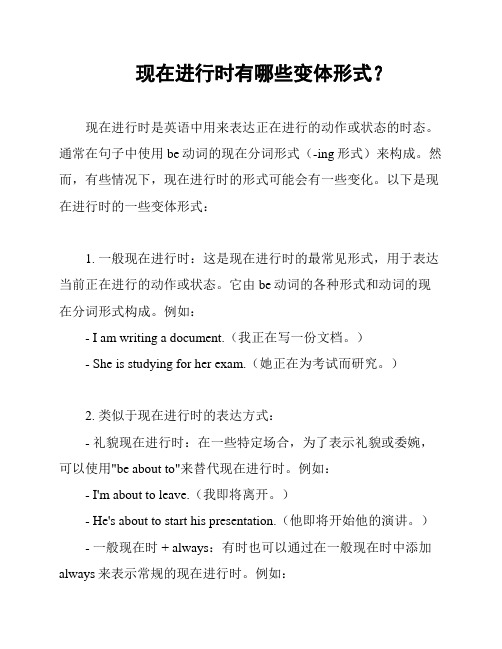 现在进行时有哪些变体形式？

现在进行时是英语中用来表达正在进行的动作或状态的时态。通常在句子中使用 be 动词的现在分词形式（-ing 形式）来构成。然而，有些情况下，现在进行时的形式可能会有一些变化。以下是现在进行时的一些变体形式：

1. 一般现在进行时：这是现在进行时的最常见形式，用于表达当前正在进行的动作或状态。它由 be 动词的各种形式和动词的现在分词形式构成。例如：

- I am writing a document.（我正在写一份文档。）

- She is studying for her exam.（她正在为考试而研究。）

2. 类似于现在进行时的表达方式：

- 礼貌现在进行时：在一些特定场合，为了表示礼貌或委婉，可以使用"be about to"来替代现在进行时。例如：

- I'm about to leave.（我即将离开。）

- He's about to start his presentation.（他即将开始他的演讲。）

- 一般现在时 + always：有时也可以通过在一般现在时中添加 always 来表示常规的现在进行时。例如：